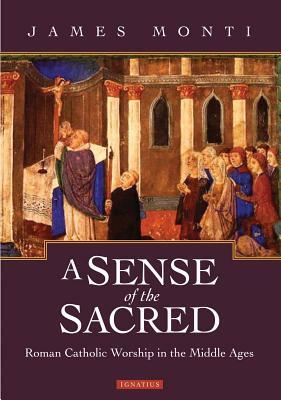 JAMES MONTI

A SENSE
of the
SACRED

Roman Catholic Worship in the Middle Ages

IGNATIUS